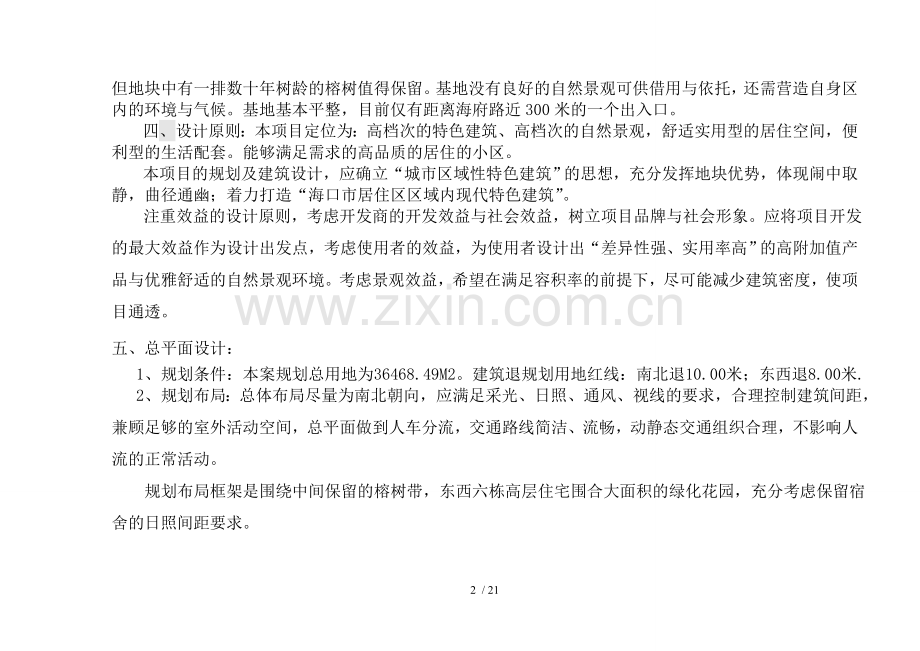 但地块中有一排数十年树龄的榕树值得保留。基地没有良好的自然景观可供借用与依托，还需营造自身区内的环境与气候。基地基本平整，目前仅有距离海府路近300米的一个出入口。

四、设计原则：本项目定位为：高档次的特色建筑、高档次的自然景观，舒适实用型的居住空间，便利型的生活配套。能够满足需求的高品质的居住的小区。

本项目的规划及建筑设计，应确立“城市区域性特色建筑”的思想，充分发挥地块优势，体现闹中取静，曲径通幽；着力打造“海口市居住区区域内现代特色建筑”。

注重效益的设计原则，考虑开发商的开发效益与社会效益，树立项目品牌与社会形象。应将项目开发的最大效益作为设计出发点，考虑使用者的效益，为使用者设计出“差异性强、实用率高”的高附加值产品与优雅舒适的自然景观环境。考虑景观效益，希望在满足容积率的前提下，尽可能减少建筑密度，使项目通透。

五、总平面设计：

1、规划条件：本案规划总用地为36468.49M2。建筑退规划用地红线：南北退10.00米；东西退8.00米.

2、规划布局：总体布局尽量为南北朝向，应满足采光、日照、通风、视线的要求，合理控制建筑间距，兼顾足够的室外活动空间，总平面做到人车分流，交通路线简洁、流畅，动静态交通组织合理，不影响人流的正常活动。

规划布局框架是围绕中间保留的榕树带，东西六栋高层住宅围合大面积的绿化花园，充分考虑保留宿舍的日照间距要求。

2 / 21

www.zixin.com.cn